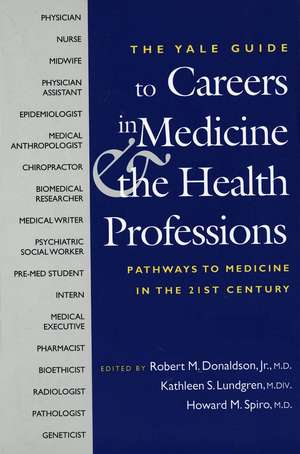 PHYSICIAN

NURSE

MIDWIFE

PHYSICIAN ASSISTANT

EPIDEMIOLOGIST

MEDICAL ANTHROPOLOGIST

CHIROPRACTOR

BIOMEDICAL RESEARCHER

MEDICAL WRITER

PSYCHIATRIC SOCIAL WORKER

PRE-MED STUDENT

INTERN

MEDICAL EXECUTIVE

PHARMACIST

BIOETHICIST

RADIOLOGIST

PATHOLOGIST

GENETICIST

THE YALE GUIDE

to Careers in Medicine & the Health Professions

PATHWAYS TO MEDICINE IN THE 21ST CENTURY

EDITED BY Robert M. Donaldson, Jr., M.D.
Kathleen S. Lundgren, M.DIV.
Howard M. Spiro, M.D.